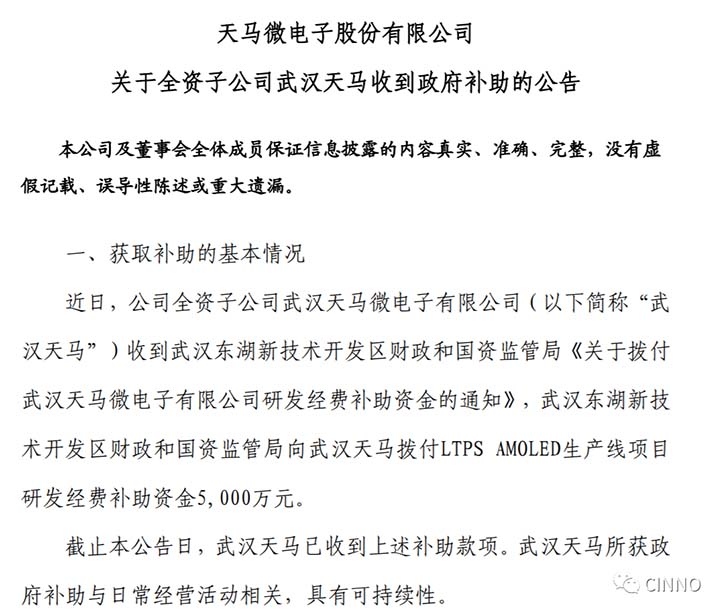 天马微电子股份有限公司
关于全资子公司武汉天马收到政府补助的公告

本公司及董事会全体成员保证信息披露的内容真实、准确、完整，没有虚假记载、误导性陈述或重大遗漏。

一、获取补助的基本情况

近日，公司全资子公司武汉天马微电子有限公司（以下简称“武汉天马”）收到武汉东湖新技术开发区财政和国资监管局《关于拨付武汉天马微电子有限公司研发经费补助资金的通知》，武汉东湖新技术开发区财政和国资监管局向武汉天马拨付LTPS AMOLED生产线项目研发经费补助资金5,000万元。

截止本公告日，武汉天马已收到上述补助款项。武汉天马所获政府补助与日常经营活动相关，具有可持续性。

CINNO